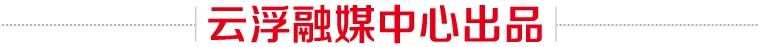 云浮融媒中心出品